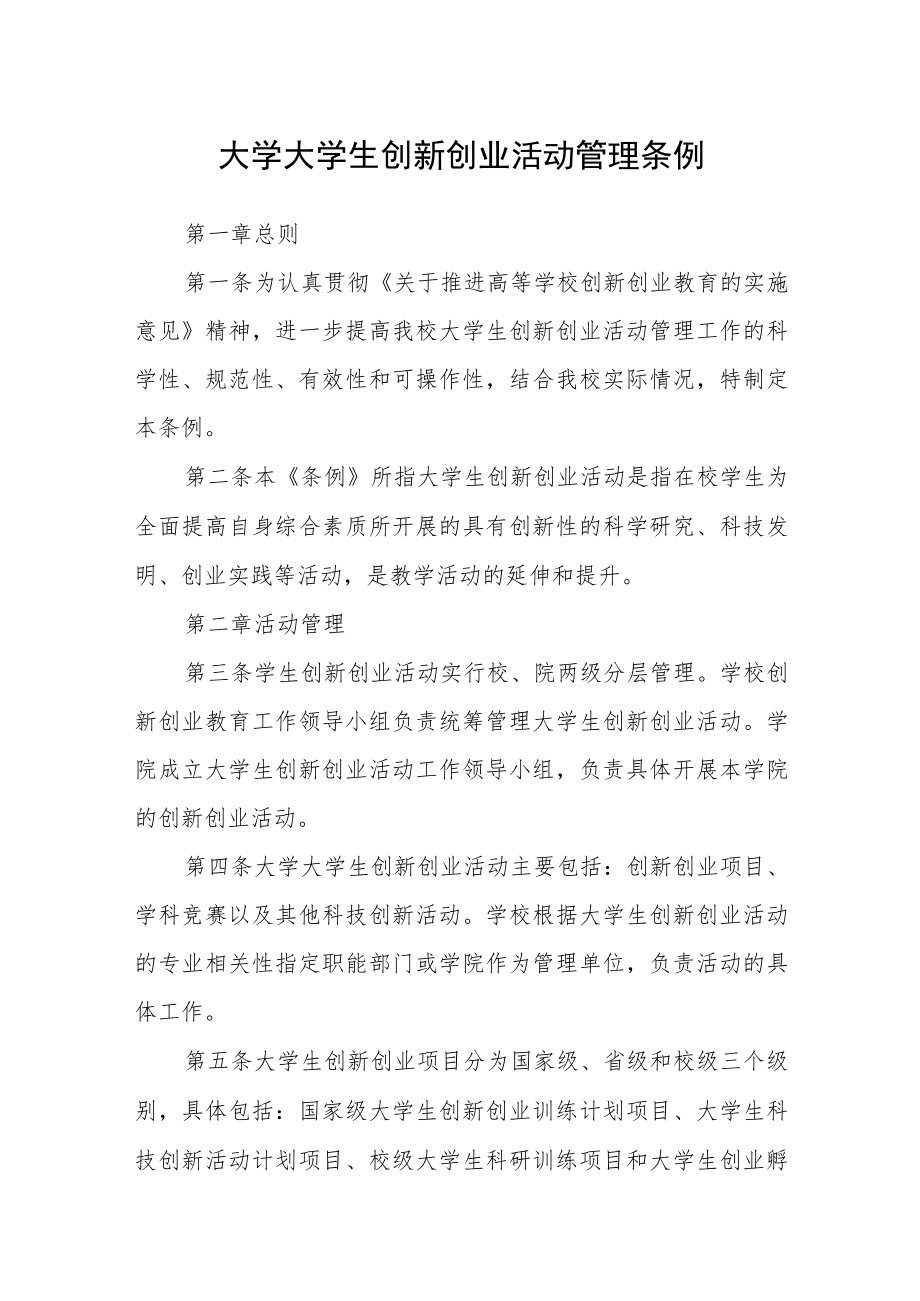 大学大学生创新创业活动管理条例

第一章总则

第一条为认真贯彻《关于推进高等学校创新创业教育的实施意见》精神，进一步提高我校大学生创新创业活动管理工作的科学性、规范性、有效性和可操作性，结合我校实际情况，特制定本条例。

第二条本《条例》所指大学生创新创业活动是指在校学生为全面提高自身综合素质所开展的具有创新性的科学研究、科技发明、创业实践等活动，是教学活动的延伸和提升。

第二章活动管理

第三条学生创新创业活动实行校、院两级分层管理。学校创新创业教育工作领导小组负责统筹管理大学生创新创业活动。学院成立大学生创新创业活动工作领导小组，负责具体开展本学院的创新创业活动。

第四条大学大学生创新创业活动主要包括：创新创业项目、学科竞赛以及其他科技创新活动。学校根据大学生创新创业活动的专业相关性指定职能部门或学院作为管理单位，负责活动的具体工作。

第五条大学生创新创业项目分为国家级、省级和校级三个级别，具体包括：国家级大学生创新创业训练计划项目、大学生科技创新活动计划项目、校级大学生科研训练项目和大学生创业孵